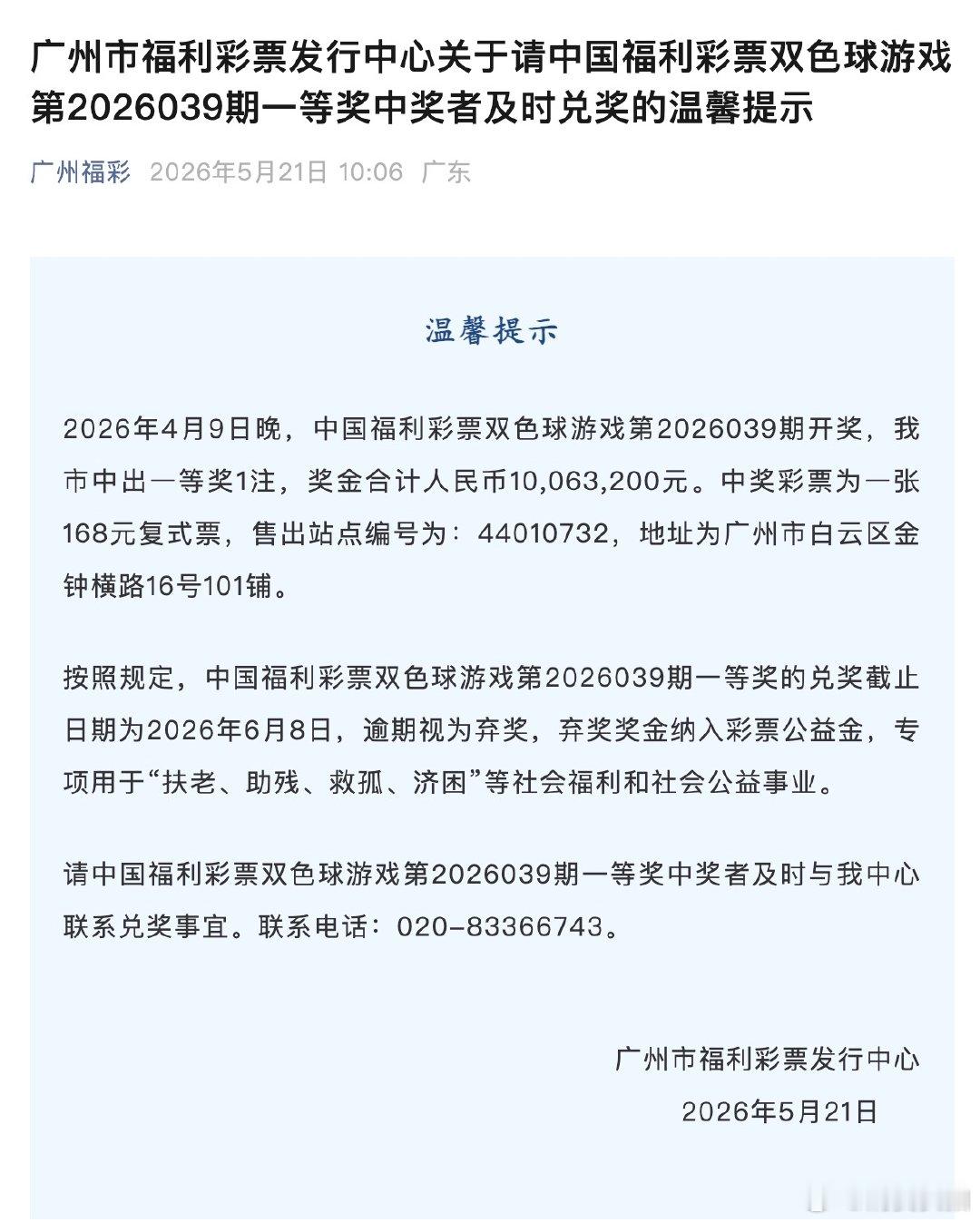 广州市福利彩票发行中心关于请中国福利彩票双色球游戏第2026039期一等奖中奖者及时兑奖的温馨提示

广州福彩 2026年5月21日 10:06 广东

温馨提示

2026年4月9日晚，中国福利彩票双色球游戏第2026039期开奖，我市中出一等奖1注，奖金合计人民币10,063,200元。中奖彩票为一张168元复式票，售出站点编号为：44010732，地址为广州市白云区金钟横路16号101铺。

按照规定，中国福利彩票双色球游戏第2026039期一等奖的兑奖截止日期为2026年6月8日，逾期视为弃奖，弃奖奖金纳入彩票公益金，专项用于“扶老、助残、救孤、济困”等社会福利和社会公益事业。

请中国福利彩票双色球游戏第2026039期一等奖中奖者及时与我中心联系兑奖事宜。联系电话：020-83366743。

广州市福利彩票发行中心
2026年5月21日